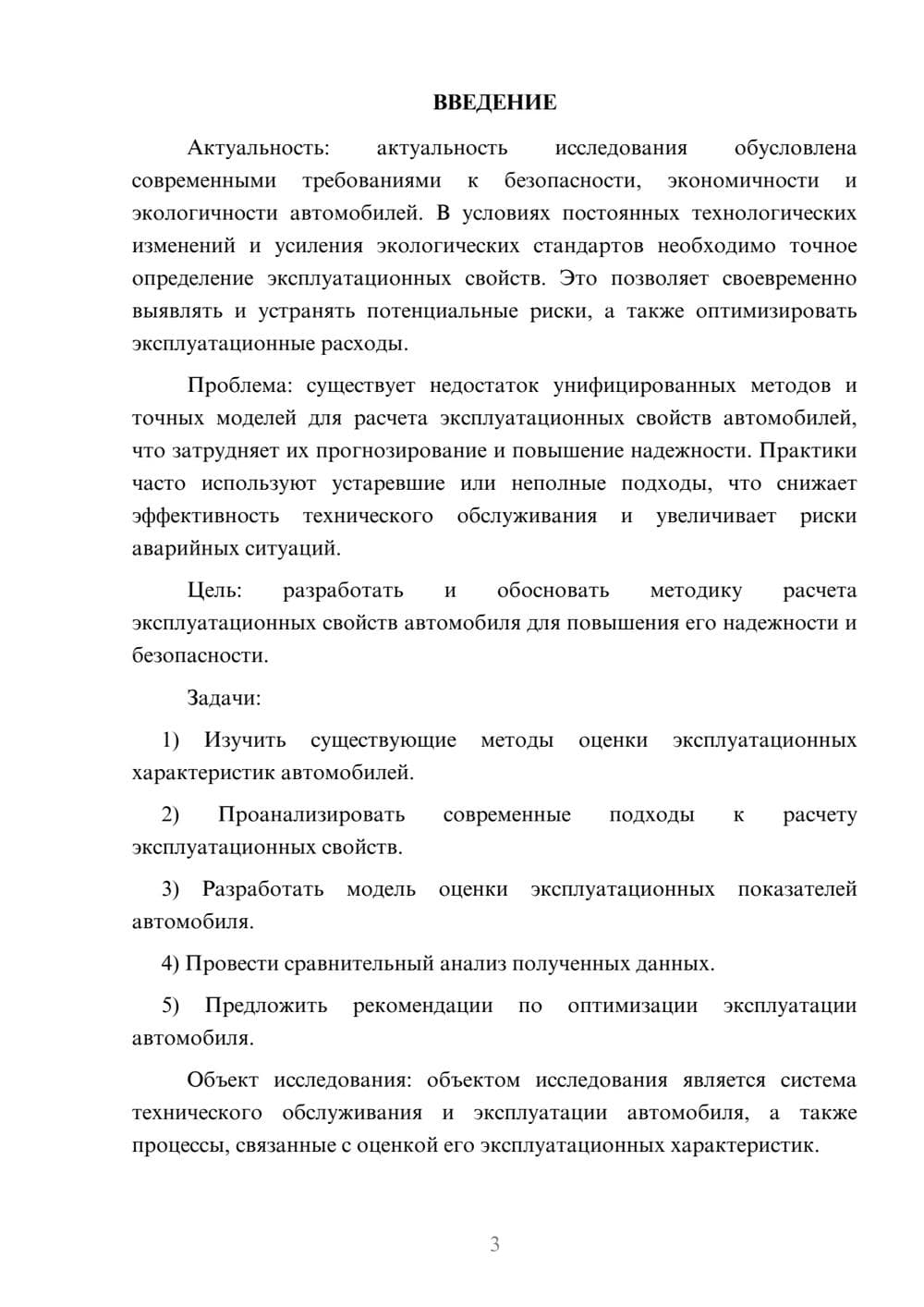 ВВЕДЕНИЕ

Актуальность: актуальность исследования обусловлена современными требованиями к безопасности, экономичности и экологичности автомобилей. В условиях постоянных технологических изменений и усиления экологических стандартов необходимо точное определение эксплуатационных свойств. Это позволяет своевременно выявлять и устранять потенциальные риски, а также оптимизировать эксплуатационные расходы.

Проблема: существует недостаток унифицированных методов и точных моделей для расчета эксплуатационных свойств автомобилей, что затрудняет их прогнозирование и повышение надежности. Практики часто используют устаревшие или неполные подходы, что снижает эффективность технического обслуживания и увеличивает риски аварийных ситуаций.

Цель: разработать и обосновать методику расчета эксплуатационных свойств автомобиля для повышения его надежности и безопасности.

Задачи:

1) Изучить существующие методы оценки эксплуатационных характеристик автомобилей.

2) Проанализировать современные подходы к расчету эксплуатационных свойств.

3) Разработать модель оценки эксплуатационных показателей автомобиля.

4) Провести сравнительный анализ полученных данных.

5) Предложить рекомендации по оптимизации эксплуатации автомобиля.

Объект исследования: объектом исследования является система технического обслуживания и эксплуатации автомобиля, а также процессы, связанные с оценкой его эксплуатационных характеристик.

3